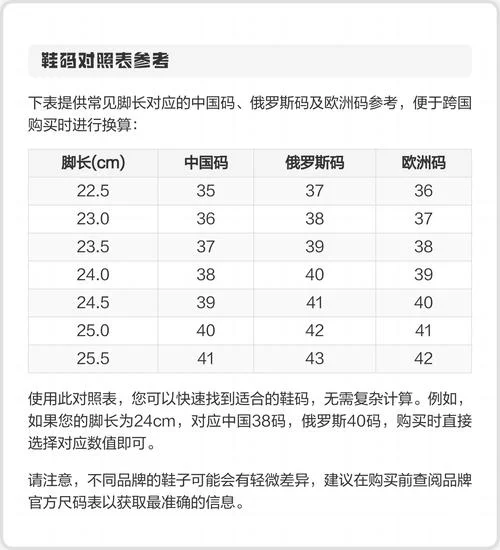 鞋码对照表参考

下表提供常见脚长对应的中国码、俄罗斯码及欧洲码参考，便于跨国购买时进行换算：

| 脚长(cm) | 中国码 | 俄罗斯码 | 欧洲码 |
|---|---|---|---|
| 22.5 | 35 | 37 | 36 |
| 23.0 | 36 | 38 | 37 |
| 23.5 | 37 | 39 | 38 |
| 24.0 | 38 | 40 | 39 |
| 24.5 | 39 | 41 | 40 |
| 25.0 | 40 | 42 | 41 |
| 25.5 | 41 | 43 | 42 |

使用此对照表，您可以快速找到适合的鞋码，无需复杂计算。例如，如果您的脚长为24cm，对应中国38码，俄罗斯40码，购买时直接选择对应数值即可。

请注意，不同品牌的鞋子可能会有轻微差异，建议在购买前查阅品牌官方尺码表以获取最准确的信息。